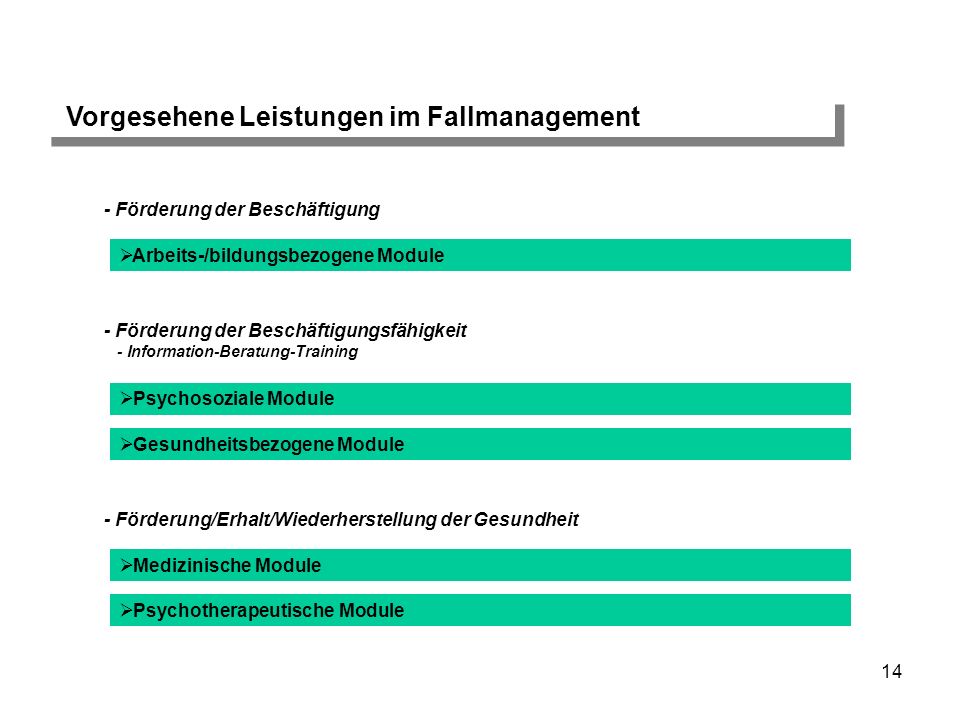 Vorgesehene Leistungen im Fallmanagement

- Förderung der Beschäftigung

➢Arbeits-/bildungsbezogene Module

- Förderung der Beschäftigungsfähigkeit
- Information-Beratung-Training

➢Psychosoziale Module

➢Gesundheitsbezogene Module

- Förderung/Erhalt/Wiederherstellung der Gesundheit

➢Medizinische Module

➢Psychotherapeutische Module

14